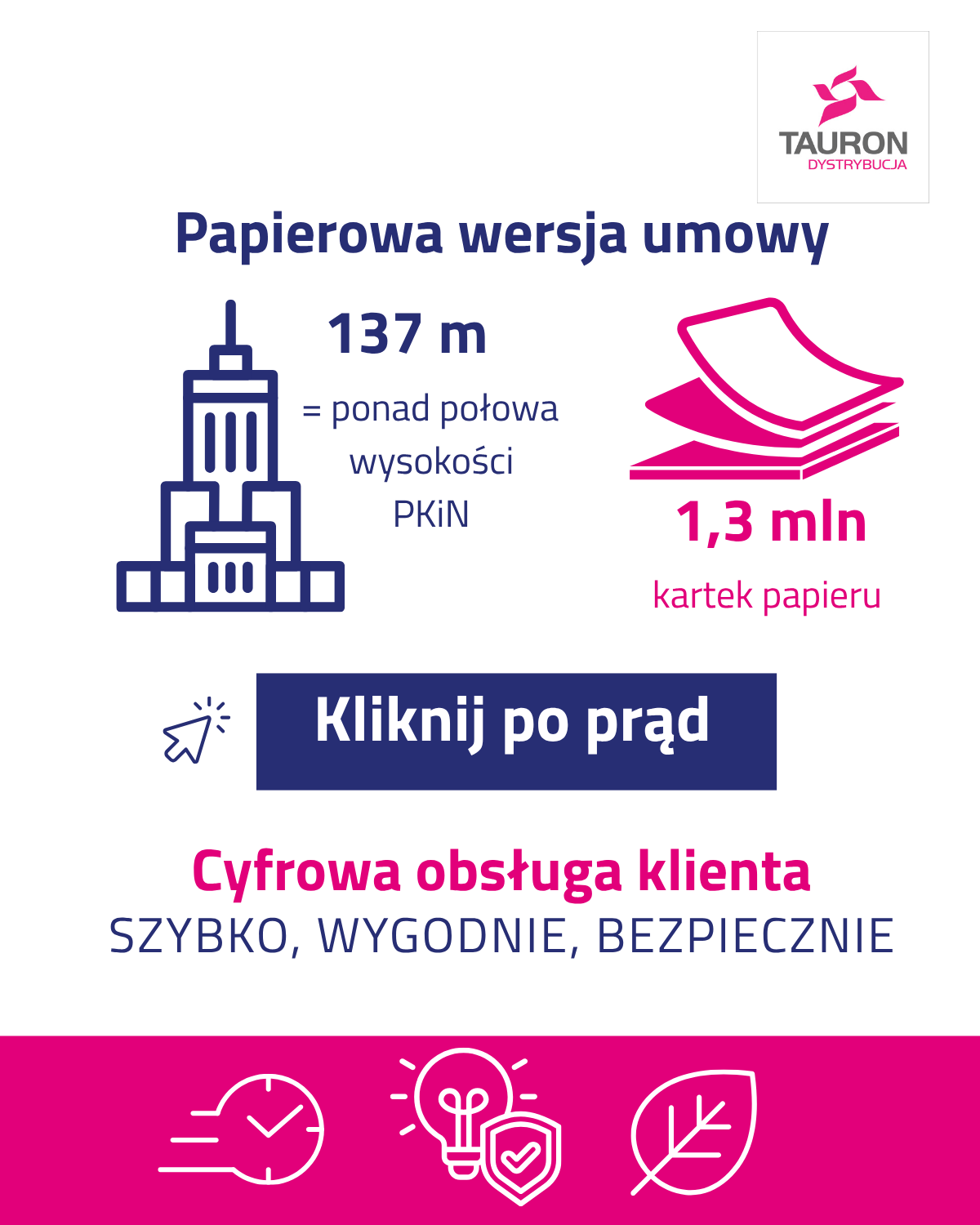 TAURON
DYSTRYBUCJA

Papierowa wersja umowy

137 m
= ponad połowa wysokości PKiN

1,3 mln
kartek papieru

Kliknij po prąd

Cyfrowa obsługa klienta
SZYBKO, WYGODNIE, BEZPIECZNIE